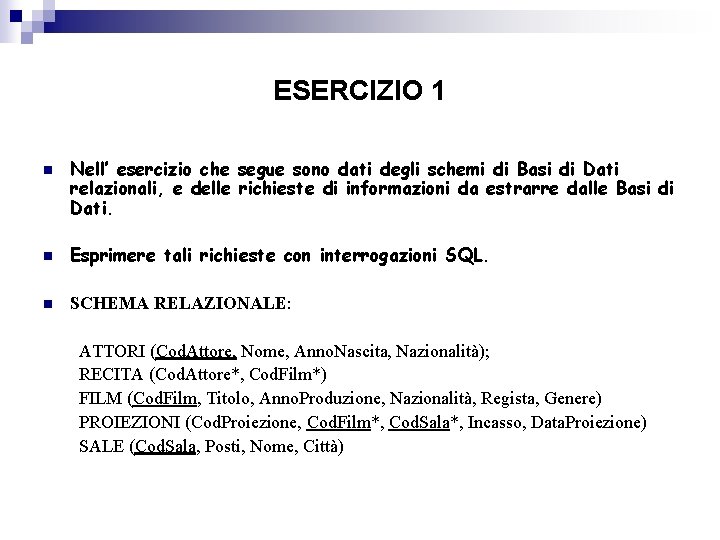 ESERCIZIO 1

Nell' esercizio che segue sono dati degli schemi di Basi di Dati relazionali, e delle richieste di informazioni da estrarre dalle Basi di Dati.

Esprimere tali richieste con interrogazioni SQL.

SCHEMA RELAZIONALE:

ATTORI (CodAttore, Nome, AnnoNascita, Nazionalità);
RECITA (CodAttore*, CodFilm*)
FILM (CodFilm, Titolo, AnnoProduzione, Nazionalità, Regista, Genere)
PROIEZIONI (CodProiezione, CodFilm*, CodSala*, Incasso, DataProiezione)
SALE (CodSala, Posti, Nome, Città)